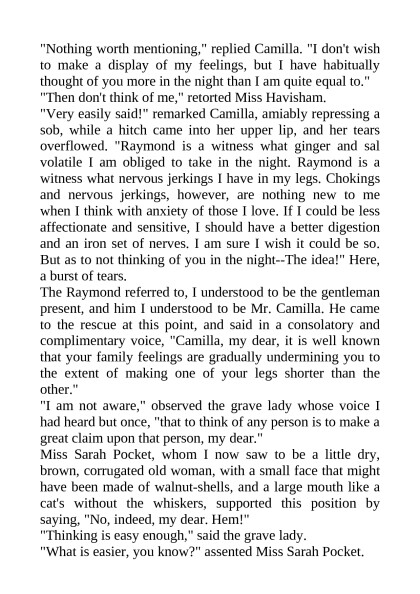 "Nothing worth mentioning," replied Camilla. "I don't wish to make a display of my feelings, but I have habitually thought of you more in the night than I am quite equal to."
"Then don't think of me," retorted Miss Havisham.
"Very easily said!" remarked Camilla, amiably repressing a sob, while a hitch came into her upper lip, and her tears overflowed. "Raymond is a witness what ginger and sal volatile I am obliged to take in the night. Raymond is a witness what nervous jerkings I have in my legs. Chokings and nervous jerkings, however, are nothing new to me when I think with anxiety of those I love. If I could be less affectionate and sensitive, I should have a better digestion and an iron set of nerves. I am sure I wish it could be so. But as to not thinking of you in the night--The idea!" Here, a burst of tears.
The Raymond referred to, I understood to be the gentleman present, and him I understood to be Mr. Camilla. He came to the rescue at this point, and said in a consolatory and complimentary voice, "Camilla, my dear, it is well known that your family feelings are gradually undermining you to the extent of making one of your legs shorter than the other."
"I am not aware," observed the grave lady whose voice I had heard but once, "that to think of any person is to make a great claim upon that person, my dear."
Miss Sarah Pocket, whom I now saw to be a little dry, brown, corrugated old woman, with a small face that might have been made of walnut-shells, and a large mouth like a cat's without the whiskers, supported this position by saying, "No, indeed, my dear. Hem!"
"Thinking is easy enough," said the grave lady.
"What is easier, you know?" assented Miss Sarah Pocket.